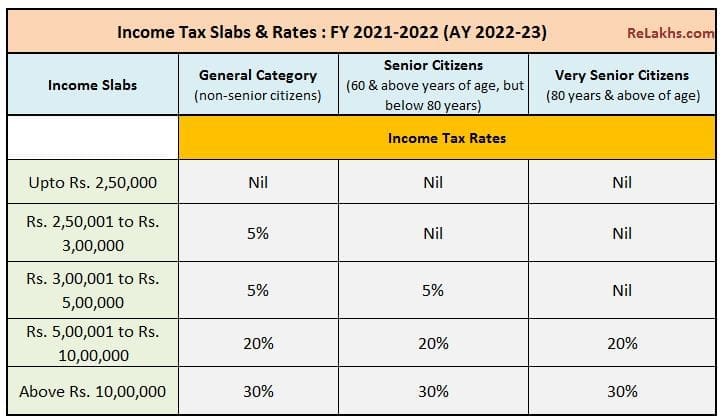 Income Tax Slabs & Rates : FY 2021-2022 (AY 2022-23)

ReLakhs.com

| Income Slabs | General Category (non-senior citizens) | Senior Citizens (60 & above years of age, but below 80 years) | Very Senior Citizens (80 years & above of age) |
|---|---|---|---|
| | Income Tax Rates | | |
| Upto Rs. 2,50,000 | Nil | Nil | Nil |
| Rs. 2,50,001 to Rs. 3,00,000 | 5% | Nil | Nil |
| Rs. 3,00,001 to Rs. 5,00,000 | 5% | 5% | Nil |
| Rs. 5,00,001 to Rs. 10,00,000 | 20% | 20% | 20% |
| Above Rs. 10,00,000 | 30% | 30% | 30% |